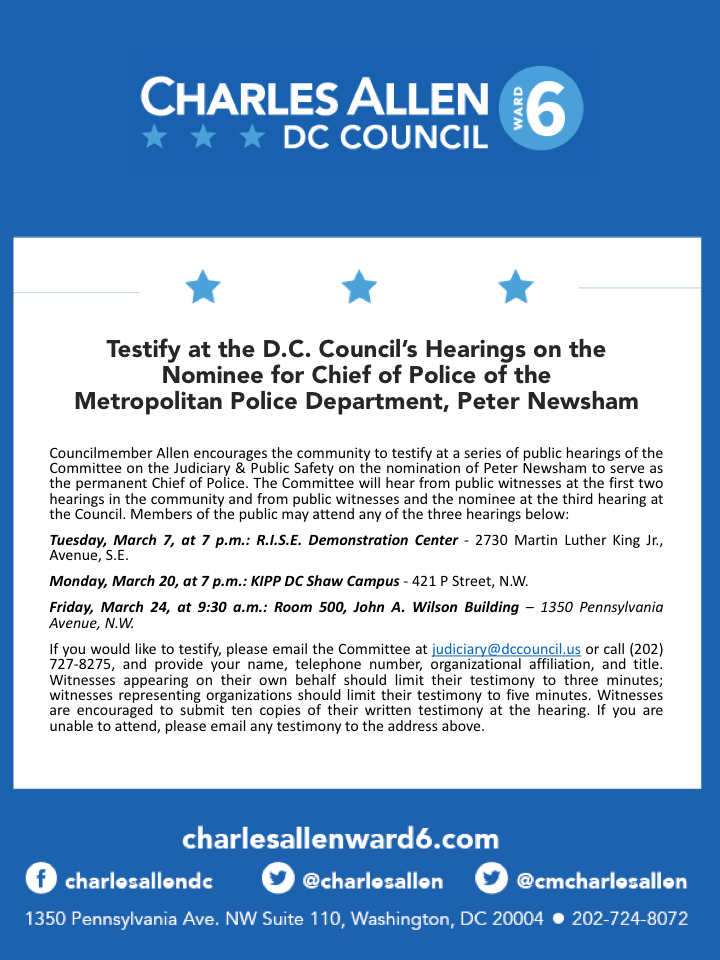 CHARLES ALLEN
DC COUNCIL
WARD 6

Testify at the D.C. Council's Hearings on the Nominee for Chief of Police of the Metropolitan Police Department, Peter Newsham

Councilmember Allen encourages the community to testify at a series of public hearings of the Committee on the Judiciary & Public Safety on the nomination of Peter Newsham to serve as the permanent Chief of Police. The Committee will hear from public witnesses at the first two hearings in the community and from public witnesses and the nominee at the third hearing at the Council. Members of the public may attend any of the three hearings below:

Tuesday, March 7, at 7 p.m.: R.I.S.E. Demonstration Center - 2730 Martin Luther King Jr., Avenue, S.E.

Monday, March 20, at 7 p.m.: KIPP DC Shaw Campus - 421 P Street, N.W.

Friday, March 24, at 9:30 a.m.: Room 500, John A. Wilson Building – 1350 Pennsylvania Avenue, N.W.

If you would like to testify, please email the Committee at judiciary@dccouncil.us or call (202) 727-8275, and provide your name, telephone number, organizational affiliation, and title. Witnesses appearing on their own behalf should limit their testimony to three minutes; witnesses representing organizations should limit their testimony to five minutes. Witnesses are encouraged to submit ten copies of their written testimony at the hearing. If you are unable to attend, please email any testimony to the address above.

charlesallenward6.com

charlesallendc @charlesallen @cmcharlesallen

1350 Pennsylvania Ave. NW Suite 110, Washington, DC 20004 ● 202-724-8072